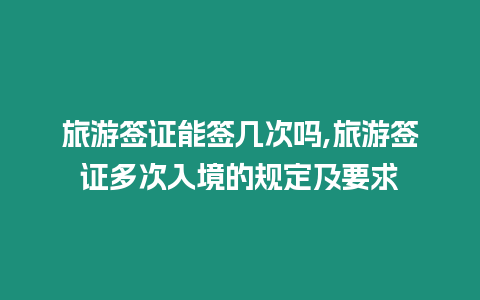 旅游签证能签几次吗,旅游签证多次入境的规定及要求